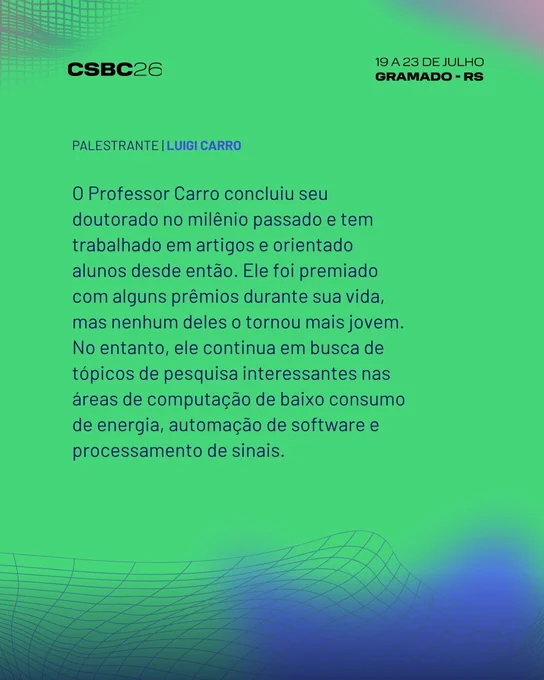 CSBC26

19 A 23 DE JULHO
GRAMADO - RS

PALESTRANTE | LUIGI CARRO

O Professor Carro concluiu seu doutorado no milênio passado e tem trabalhado em artigos e orientado alunos desde então. Ele foi premiado com alguns prêmios durante sua vida, mas nenhum deles o tornou mais jovem. No entanto, ele continua em busca de tópicos de pesquisa interessantes nas áreas de computação de baixo consumo de energia, automação de software e processamento de sinais.